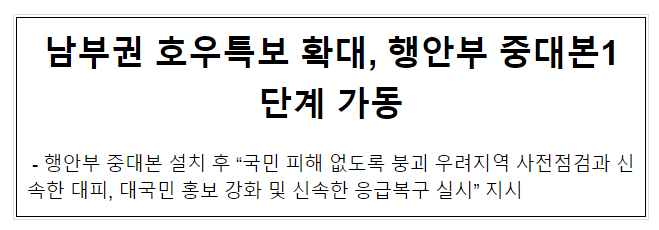 남부권 호우특보 확대, 행안부 중대본1단계 가동

- 행안부 중대본 설치 후 “국민 피해 없도록 붕괴 우려지역 사전점검과 신속한 대피, 대국민 홍보 강화 및 신속한 응급복구 실시” 지시